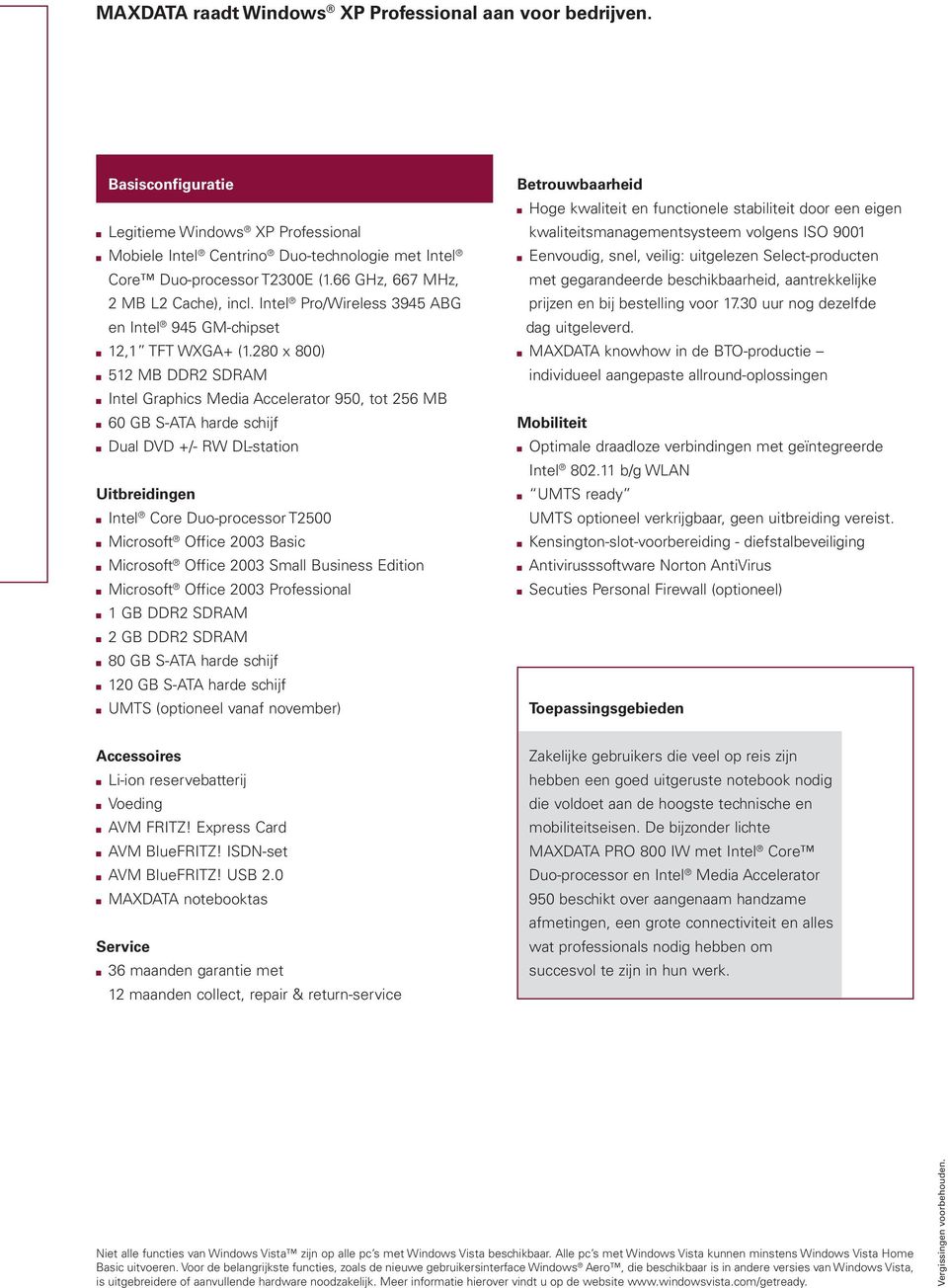 MAXDATA raadt Windows® XP Professional aan voor bedrijven.

Basisconfiguratie

- Legitieme Windows® XP Professional
- Mobiele Intel® Centrino® Duo-technologie met Intel® Core™ Duo-processor T2300E (1.66 GHz, 667 MHz, 2 MB L2 Cache), incl. Intel® Pro/Wireless 3945 ABG en Intel® 945 GM-chipset
- 12,1" TFT WXGA+ (1.280 x 800)
- 512 MB DDR2 SDRAM
- Intel Graphics Media Accelerator 950, tot 256 MB
- 60 GB S-ATA harde schijf
- Dual DVD +/- RW DL-station

Uitbreidingen

- Intel® Core Duo-processor T2500
- Microsoft® Office 2003 Basic
- Microsoft® Office 2003 Small Business Edition
- Microsoft® Office 2003 Professional
- 1 GB DDR2 SDRAM
- 2 GB DDR2 SDRAM
- 80 GB S-ATA harde schijf
- 120 GB S-ATA harde schijf
- UMTS (optioneel vanaf november)

Accessoires

- Li-ion reservebatterij
- Voeding
- AVM FRITZ! Express Card
- AVM BlueFRITZ! ISDN-set
- AVM BlueFRITZ! USB 2.0
- MAXDATA notebooktas

Service

- 36 maanden garantie met 12 maanden collect, repair & return-service

Betrouwbaarheid

- Hoge kwaliteit en functionele stabiliteit door een eigen kwaliteitsmanagementsysteem volgens ISO 9001
- Eenvoudig, snel, veilig: uitgelezen Select-producten met gegarandeerde beschikbaarheid, aantrekkelijke prijzen en bij bestelling voor 17.30 uur nog dezelfde dag uitgeleverd.
- MAXDATA knowhow in de BTO-productie – individueel aangepaste allround-oplossingen

Mobiliteit

- Optimale draadloze verbindingen met geïntegreerde Intel® 802.11 b/g WLAN
- "UMTS ready" UMTS optioneel verkrijgbaar, geen uitbreiding vereist.
- Kensington-slot-voorbereiding - diefstalbeveiliging
- Antivirusssoftware Norton AntiVirus
- Secuties Personal Firewall (optioneel)

Toepassingsgebieden

Zakelijke gebruikers die veel op reis zijn hebben een goed uitgeruste notebook nodig die voldoet aan de hoogste technische en mobiliteitseisen. De bijzonder lichte MAXDATA PRO 800 IW met Intel® Core™ Duo-processor en Intel® Media Accelerator 950 beschikt over aangenaam handzame afmetingen, een grote connectiviteit en alles wat professionals nodig hebben om succesvol te zijn in hun werk.

Niet alle functies van Windows Vista™ zijn op alle pc's met Windows Vista beschikbaar. Alle pc's met Windows Vista kunnen minstens Windows Vista Home Basic uitvoeren. Voor de belangrijkste functies, zoals de nieuwe gebruikersinterface Windows® Aero™, die beschikbaar is in andere versies van Windows Vista, is uitgebreidere of aanvullende hardware noodzakelijk. Meer informatie hierover vindt u op de website www.windowsvista.com/getready.

Vergissingen voorbehouden.